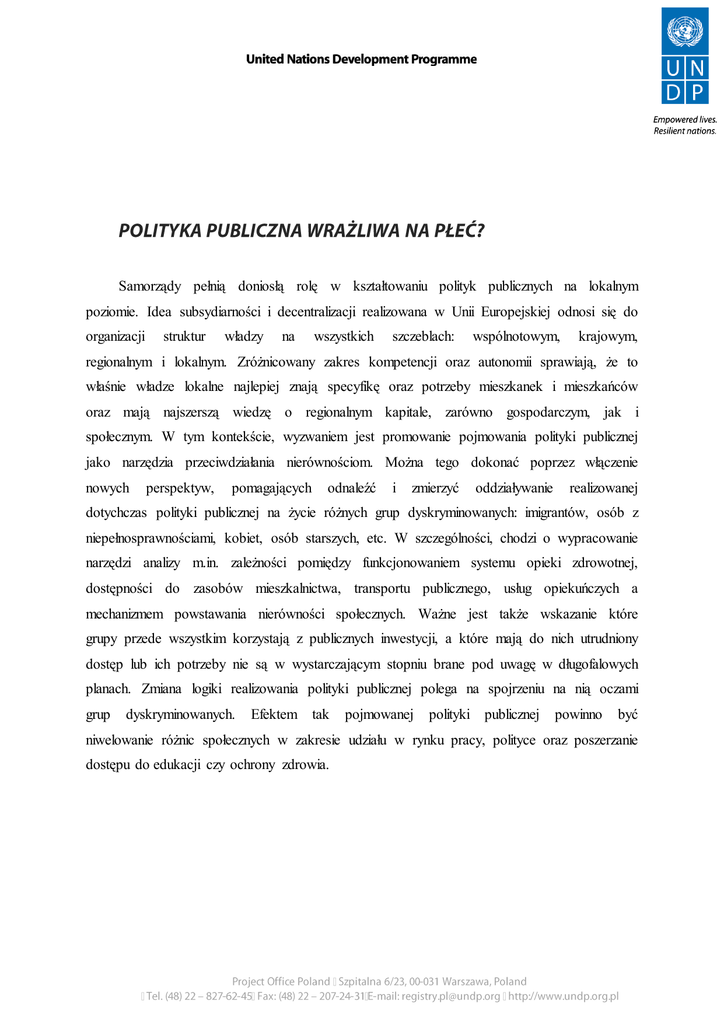 United Nations Development Programme

U N
D P

Empowered lives.
Resilient nations.

POLITYKA PUBLICZNA WRAŻLIWA NA PŁEĆ?

Samorządy pełnią doniosłą rolę w kształtowaniu polityk publicznych na lokalnym poziomie. Idea subsydiarności i decentralizacji realizowana w Unii Europejskiej odnosi się do organizacji struktur władzy na wszystkich szczeblach: wspólnotowym, krajowym, regionalnym i lokalnym. Zróżnicowany zakres kompetencji oraz autonomii sprawiają, że to właśnie władze lokalne najlepiej znają specyfikę oraz potrzeby mieszkanek i mieszkańców oraz mają najszerszą wiedzę o regionalnym kapitale, zarówno gospodarczym, jak i społecznym. W tym kontekście, wyzwaniem jest promowanie pojmowania polityki publicznej jako narzędzia przeciwdziałania nierównościom. Można tego dokonać poprzez włączenie nowych perspektyw, pomagających odnaleźć i zmierzyć oddziaływanie realizowanej dotychczas polityki publicznej na życie różnych grup dyskryminowanych: imigrantów, osób z niepełnosprawnościami, kobiet, osób starszych, etc. W szczególności, chodzi o wypracowanie narzędzi analizy m.in. zależności pomiędzy funkcjonowaniem systemu opieki zdrowotnej, dostępności do zasobów mieszkalnictwa, transportu publicznego, usług opiekuńczych a mechanizmem powstawania nierówności społecznych. Ważne jest także wskazanie które grupy przede wszystkim korzystają z publicznych inwestycji, a które mają do nich utrudniony dostęp lub ich potrzeby nie są w wystarczającym stopniu brane pod uwagę w długofalowych planach. Zmiana logiki realizowania polityki publicznej polega na spojrzeniu na nią oczami grup dyskryminowanych. Efektem tak pojmowanej polityki publicznej powinno być niwelowanie różnic społecznych w zakresie udziału w rynku pracy, polityce oraz poszerzanie dostępu do edukacji czy ochrony zdrowia.

Project Office Poland  Szpitalna 6/23, 00-031 Warszawa, Poland
 Tel. (48) 22 – 827-62-45 Fax: (48) 22 – 207-24-31 E-mail: registry.pl@undp.org  http://www.undp.org.pl